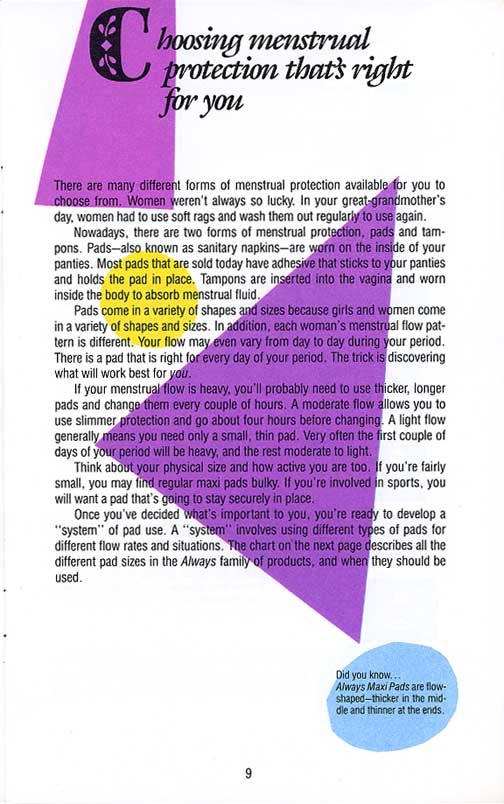 Choosing menstrual protection that's right for you

There are many different forms of menstrual protection available for you to choose from. Women weren't always so lucky. In your great-grandmother's day, women had to use soft rags and wash them out regularly to use again.

Nowadays, there are two forms of menstrual protection, pads and tampons. Pads—also known as sanitary napkins—are worn on the inside of your panties. Most pads that are sold today have adhesive that sticks to your panties and holds the pad in place. Tampons are inserted into the vagina and worn inside the body to absorb menstrual fluid.

Pads come in a variety of shapes and sizes because girls and women come in a variety of shapes and sizes. In addition, each woman's menstrual flow pattern is different. Your flow may even vary from day to day during your period. There is a pad that is right for every day of your period. The trick is discovering what will work best for you.

If your menstrual flow is heavy, you'll probably need to use thicker, longer pads and change them every couple of hours. A moderate flow allows you to use slimmer protection and go about four hours before changing. A light flow generally means you need only a small, thin pad. Very often the first couple of days of your period will be heavy, and the rest moderate to light.

Think about your physical size and how active you are too. If you're fairly small, you may find regular maxi pads bulky. If you're involved in sports, you will want a pad that's going to stay securely in place.

Once you've decided what's important to you, you're ready to develop a "system" of pad use. A "system" involves using different types of pads for different flow rates and situations. The chart on the next page describes all the different pad sizes in the Always family of products, and when they should be used.

Did you know...
Always Maxi Pads are flow-shaped—thicker in the middle and thinner at the ends.

9